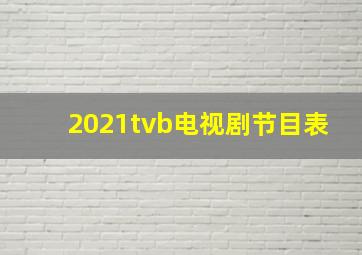 2021tvb电视剧节目表